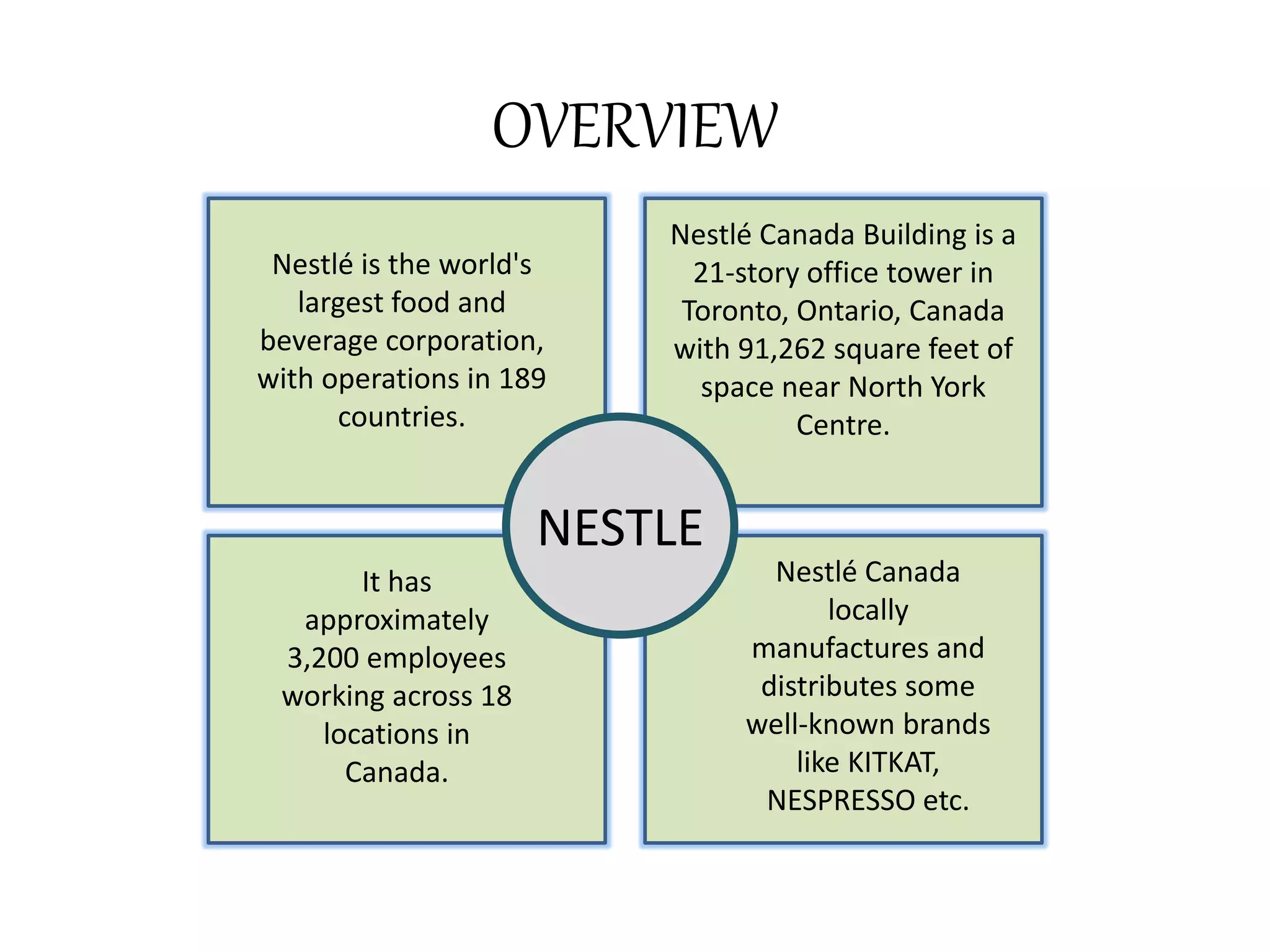 OVERVIEW

Nestlé is the world's largest food and beverage corporation, with operations in 189 countries.

Nestlé Canada Building is a 21-story office tower in Toronto, Ontario, Canada with 91,262 square feet of space near North York Centre.

NESTLE

It has approximately 3,200 employees working across 18 locations in Canada.

Nestlé Canada locally manufactures and distributes some well-known brands like KITKAT, NESPRESSO etc.